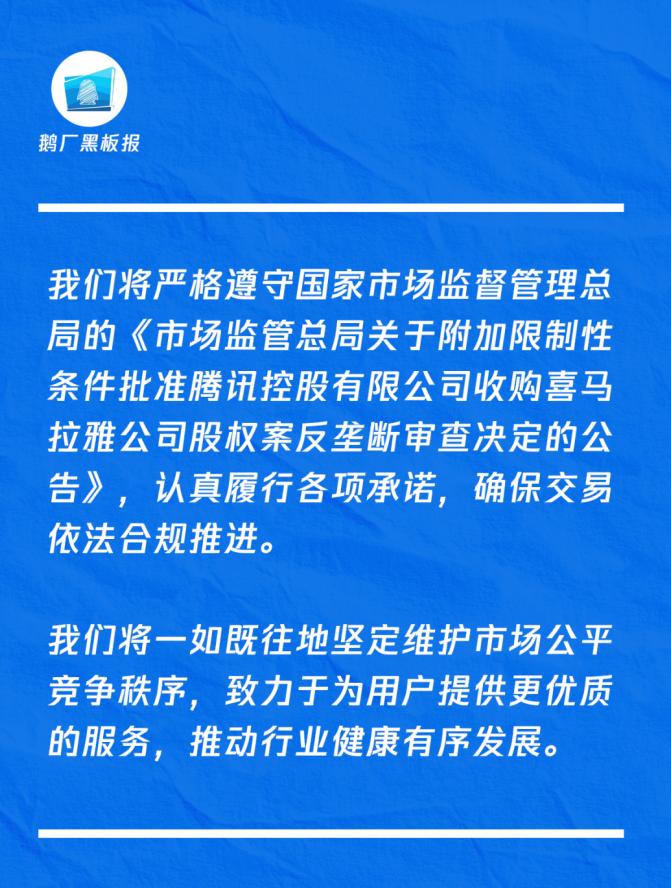 鹅厂黑板报

我们将严格遵守国家市场监督管理总局的《市场监管总局关于附加限制性条件批准腾讯控股有限公司收购喜马拉雅公司股权案反垄断审查决定的公告》，认真履行各项承诺，确保交易依法合规推进。

我们将一如既往地坚定维护市场公平竞争秩序，致力于为用户提供更优质的服务，推动行业健康有序发展。